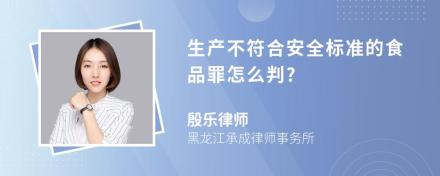 生产不符合安全标准的食品罪怎么判?

殷乐律师
黑龙江承成律师事务所